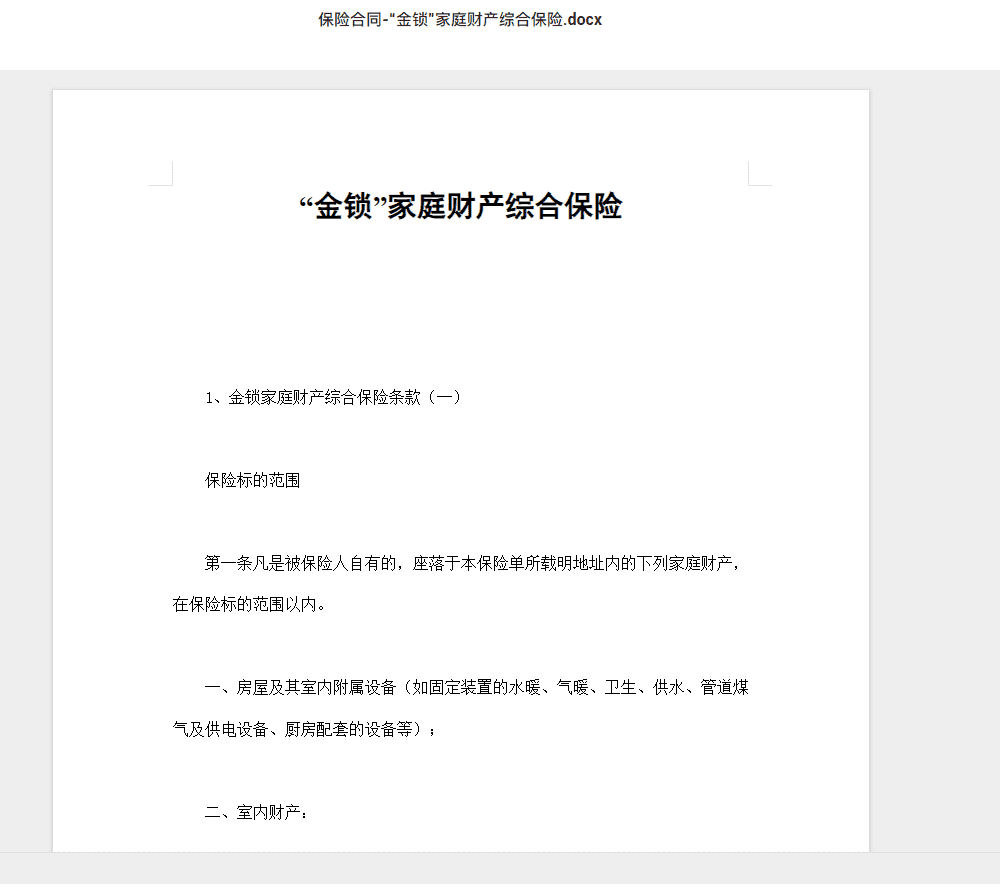 保险合同-“金锁”家庭财产综合保险.docx

“金锁”家庭财产综合保险

1、金锁家庭财产综合保险条款（一）

保险标的范围

第一条凡是被保险人自有的，座落于本保险单所载明地址内的下列家庭财产，在保险标的范围以内。

一、房屋及其室内附属设备（如固定装置的水暖、气暖、卫生、供水、管道煤气及供电设备、厨房配套的设备等）；

二、室内财产：